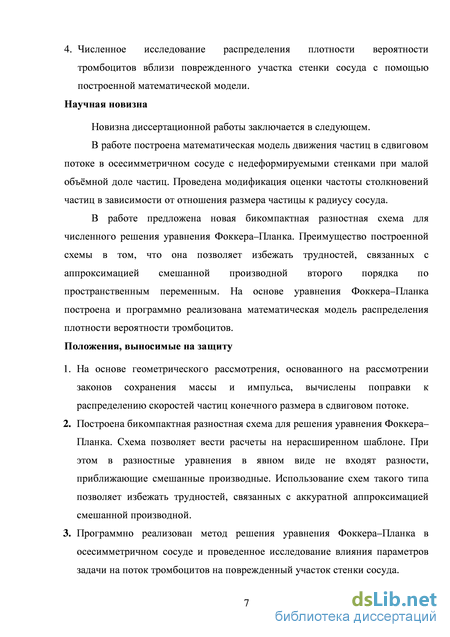 4. Численное исследование распределения плотности вероятности тромбоцитов вблизи поврежденного участка стенки сосуда с помощью построенной математической модели.

Научная новизна

Новизна диссертационной работы заключается в следующем.

В работе построена математическая модель движения частиц в сдвиговом потоке в осесимметричном сосуде с недеформируемыми стенками при малой объёмной доле частиц. Проведена модификация оценки частоты столкновений частиц в зависимости от отношения размера частицы к радиусу сосуда.

В работе предложена новая бикомпактная разностная схема для численного решения уравнения Фоккера–Планка. Преимущество построенной схемы в том, что она позволяет избежать трудностей, связанных с аппроксимацией смешанной производной второго порядка по пространственным переменным. На основе уравнения Фоккера–Планка построена и программно реализована математическая модель распределения плотности вероятности тромбоцитов.

Положения, выносимые на защиту

1. На основе геометрического рассмотрения, основанного на рассмотрении законов сохранения массы и импульса, вычислены поправки к распределению скоростей частиц конечного размера в сдвиговом потоке.

2. Построена бикомпактная разностная схема для решения уравнения Фоккера–Планка. Схема позволяет вести расчеты на нерасширенном шаблоне. При этом в разностные уравнения в явном виде не входят разности, приближающие смешанные производные. Использование схем такого типа позволяет избежать трудностей, связанных с аккуратной аппроксимацией смешанной производной.

3. Программно реализован метод решения уравнения Фоккера–Планка в осесимметричном сосуде и проведенное исследование влияния параметров задачи на поток тромбоцитов на поврежденный участок стенки сосуда.

7

dsLib.net
библиотека диссертаций